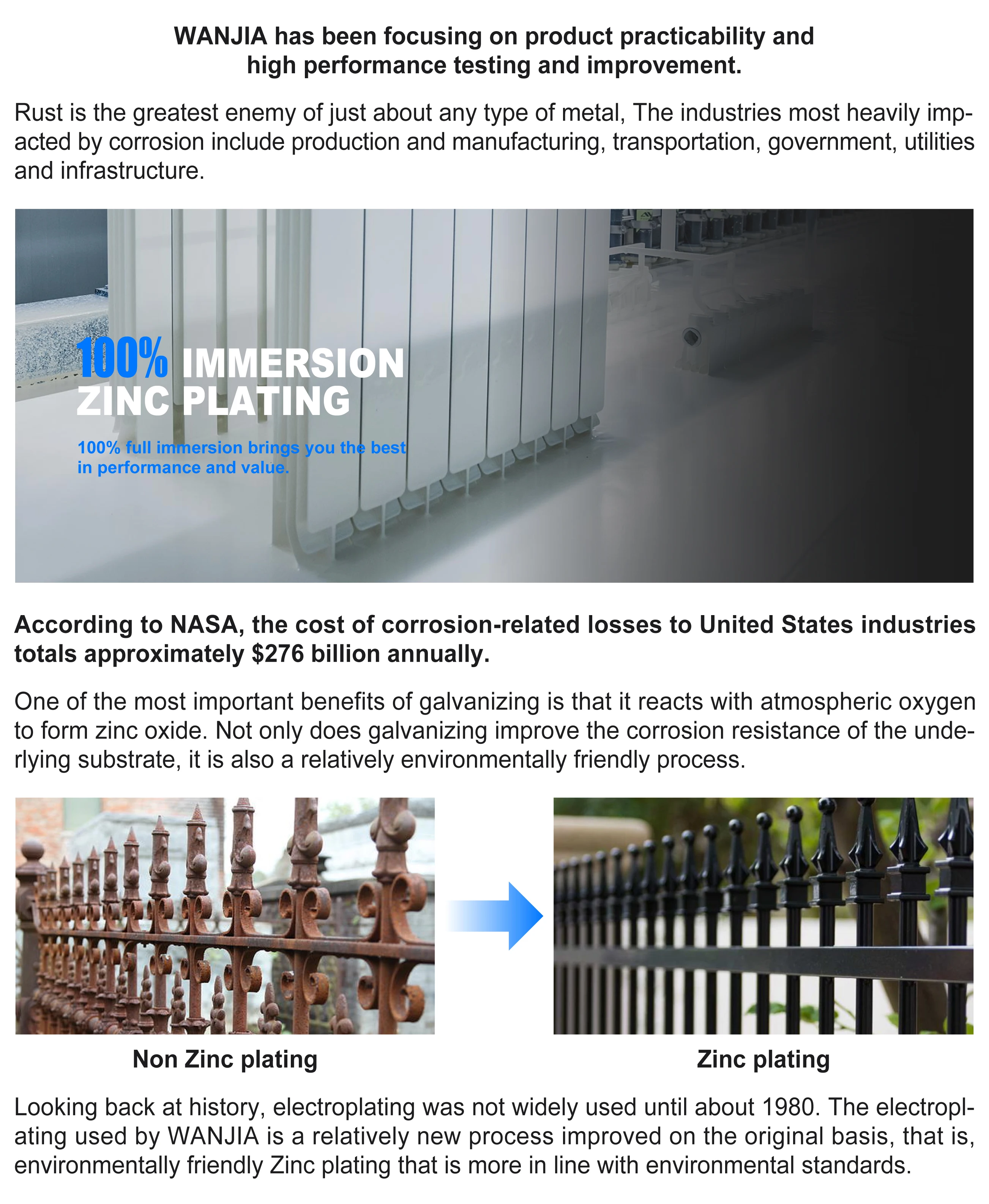 WANJIA has been focusing on product practicability and high performance testing and improvement.

Rust is the greatest enemy of just about any type of metal, The industries most heavily impacted by corrosion include production and manufacturing, transportation, government, utilities and infrastructure.

100% IMMERSION ZINC PLATING

100% full immersion brings you the best in performance and value.

According to NASA, the cost of corrosion-related losses to United States industries totals approximately $276 billion annually.

One of the most important benefits of galvanizing is that it reacts with atmospheric oxygen to form zinc oxide. Not only does galvanizing improve the corrosion resistance of the underlying substrate, it is also a relatively environmentally friendly process.

Non Zinc plating

Zinc plating

Looking back at history, electroplating was not widely used until about 1980. The electroplating used by WANJIA is a relatively new process improved on the original basis, that is, environmentally friendly Zinc plating that is more in line with environmental standards.